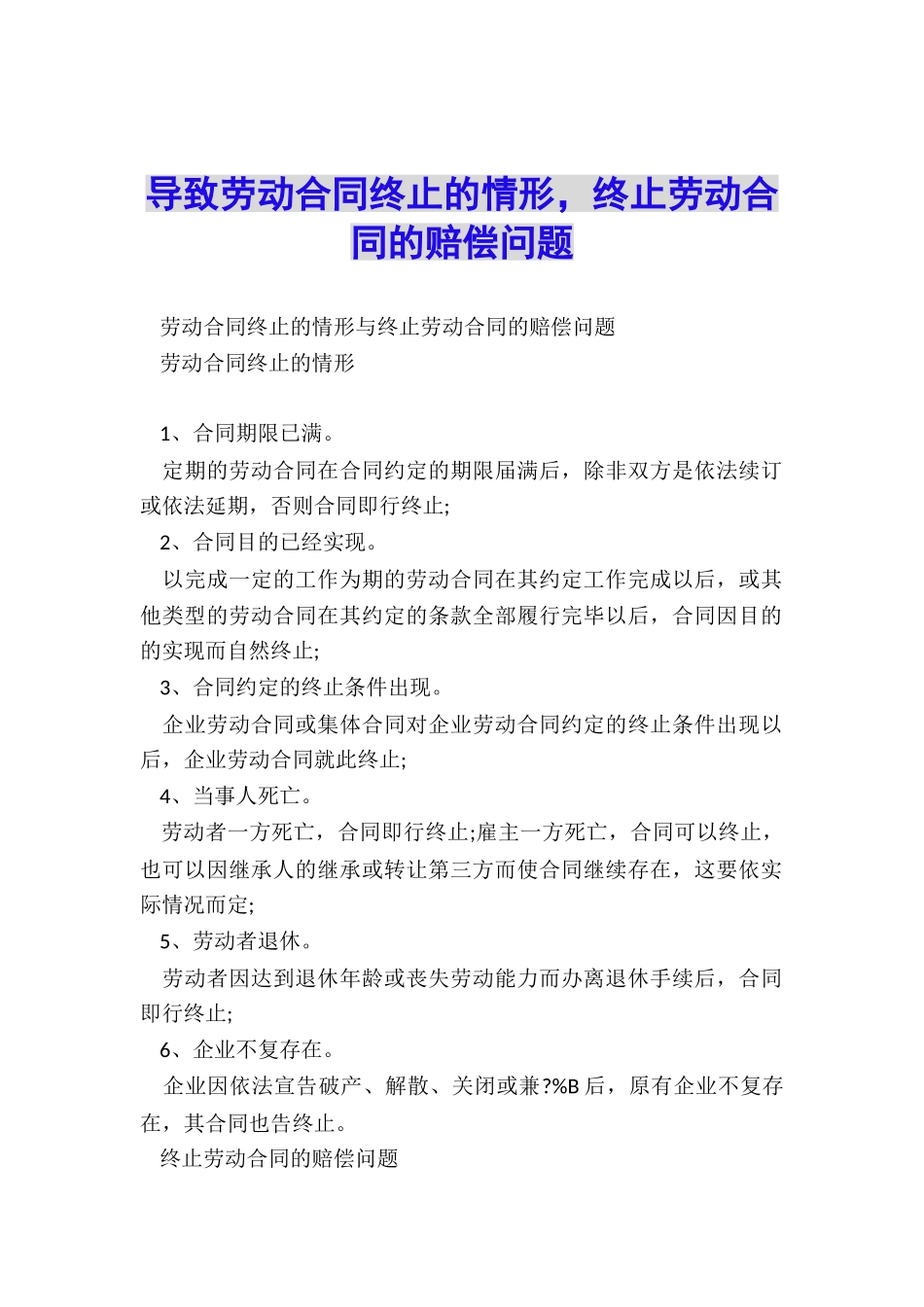 导致劳动合同终止的情形，终止劳动合同的赔偿问题

劳动合同终止的情形与终止劳动合同的赔偿问题

劳动合同终止的情形

1、合同期限已满。

定期的劳动合同在合同约定的期限届满后，除非双方是依法续订或依法延期，否则合同即行终止;

2、合同目的已经实现。

以完成一定的工作为期的劳动合同在其约定工作完成以后，或其他类型的劳动合同在其约定的条款全部履行完毕以后，合同因目的的实现而自然终止;

3、合同约定的终止条件出现。

企业劳动合同或集体合同对企业劳动合同约定的终止条件出现以后，企业劳动合同就此终止;

4、当事人死亡。

劳动者一方死亡，合同即行终止;雇主一方死亡，合同可以终止，也可以因继承人的继承或转让第三方而使合同继续存在，这要依实际情况而定;

5、劳动者退休。

劳动者因达到退休年龄或丧失劳动能力而办离退休手续后，合同即行终止;

6、企业不复存在。

企业因依法宣告破产、解散、关闭或兼?%B后，原有企业不复存在，其合同也告终止。

终止劳动合同的赔偿问题